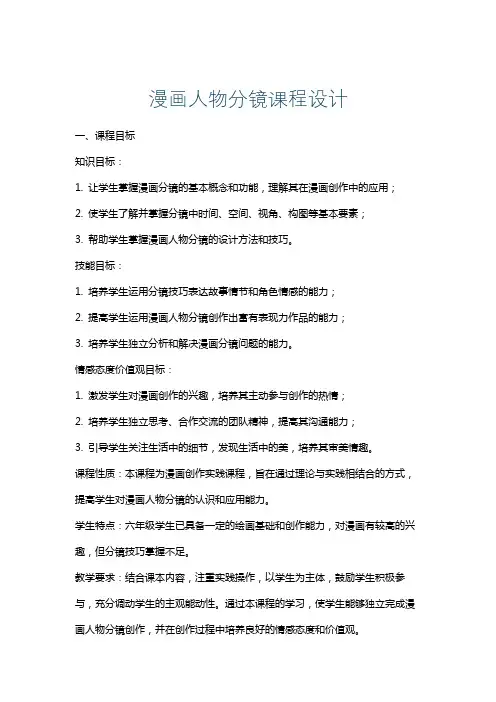 漫画人物分镜课程设计

一、课程目标

知识目标：

1. 让学生掌握漫画分镜的基本概念和功能，理解其在漫画创作中的应用；

2. 使学生了解并掌握分镜中时间、空间、视角、构图等基本要素；

3. 帮助学生掌握漫画人物分镜的设计方法和技巧。

技能目标：

1. 培养学生运用分镜技巧表达故事情节和角色情感的能力；

2. 提高学生运用漫画人物分镜创作出富有表现力作品的能力；

3. 培养学生独立分析和解决漫画分镜问题的能力。

情感态度价值观目标：

1. 激发学生对漫画创作的兴趣，培养其主动参与创作的热情；

2. 培养学生独立思考、合作交流的团队精神，提高其沟通能力；

3. 引导学生关注生活中的细节，发现生活中的美，培养其审美情趣。

课程性质：本课程为漫画创作实践课程，旨在通过理论与实践相结合的方式，提高学生对漫画人物分镜的认识和应用能力。

学生特点：六年级学生已具备一定的绘画基础和创作能力，对漫画有较高的兴趣，但分镜技巧掌握不足。

教学要求：结合课本内容，注重实践操作，以学生为主体，鼓励学生积极参与，充分调动学生的主观能动性。通过本课程的学习，使学生能够独立完成漫画人物分镜创作，并在创作过程中培养良好的情感态度和价值观。